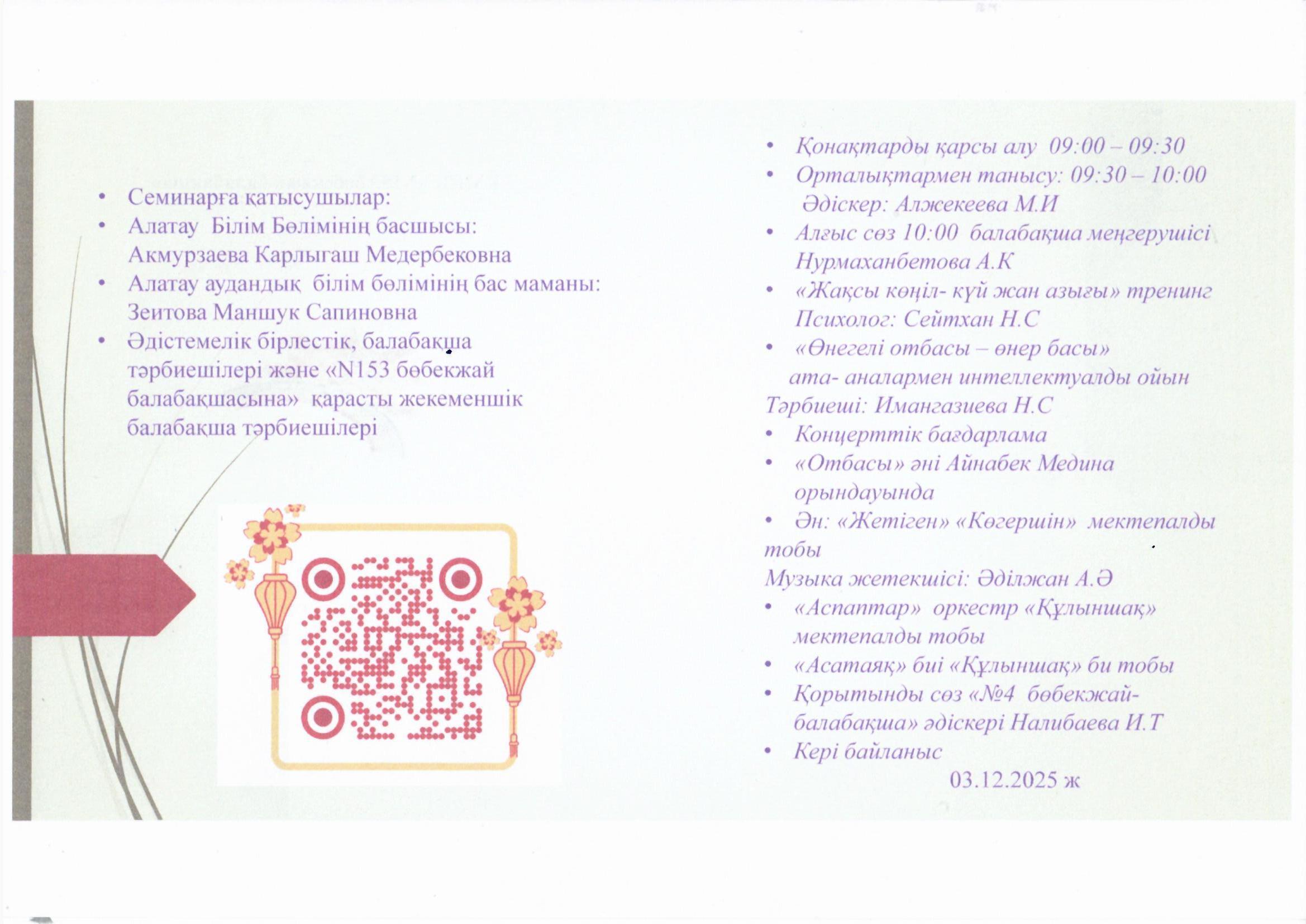 • Семинарға қатысушылар:
• Алатау Білім Бөлімінің басшысы: Акмурзаева Карлыгаш Медербековна
• Алатау аудандық білім бөлімінің бас маманы: Зеитова Маншук Сапиновна
• Әдістемелік бірлестік, балабақша тәрбиешілері және «N153 бөбекжай балабақшасына» қарасты жекеменшік балабақша тәрбиешілері

• Қонақтарды қарсы алу 09:00 – 09:30
• Орталықтармен танысу: 09:30 – 10:00
Әдіскер: Алжекеева М.И
• Алғыс сөз 10:00 балабақша меңгерушісі Нурмаханбетова А.К
• «Жақсы көңіл- күй жан азығы» тренинг Психолог: Сейтхан Н.С
• «Өнегелі отбасы – өнер басы» ата- аналармен интеллектуалды ойын
Тәрбиеші: Имангазиева Н.С
• Концерттік бағдарлама
• «Отбасы» әні Айнабек Медина орындауында
• Ән: «Жетіген» «Көгершін» мектепалды тобы
Музыка жетекшісі: Әділжан А.Ә
• «Аспаптар» оркестр «Құлыншақ» мектепалды тобы
• «Асатаяқ» биі «Құлыншақ» би тобы
• Қорытынды сөз «№4 бөбекжай-балабақша» әдіскері Налибаева И.Т
• Кері байланыс
03.12.2025 ж